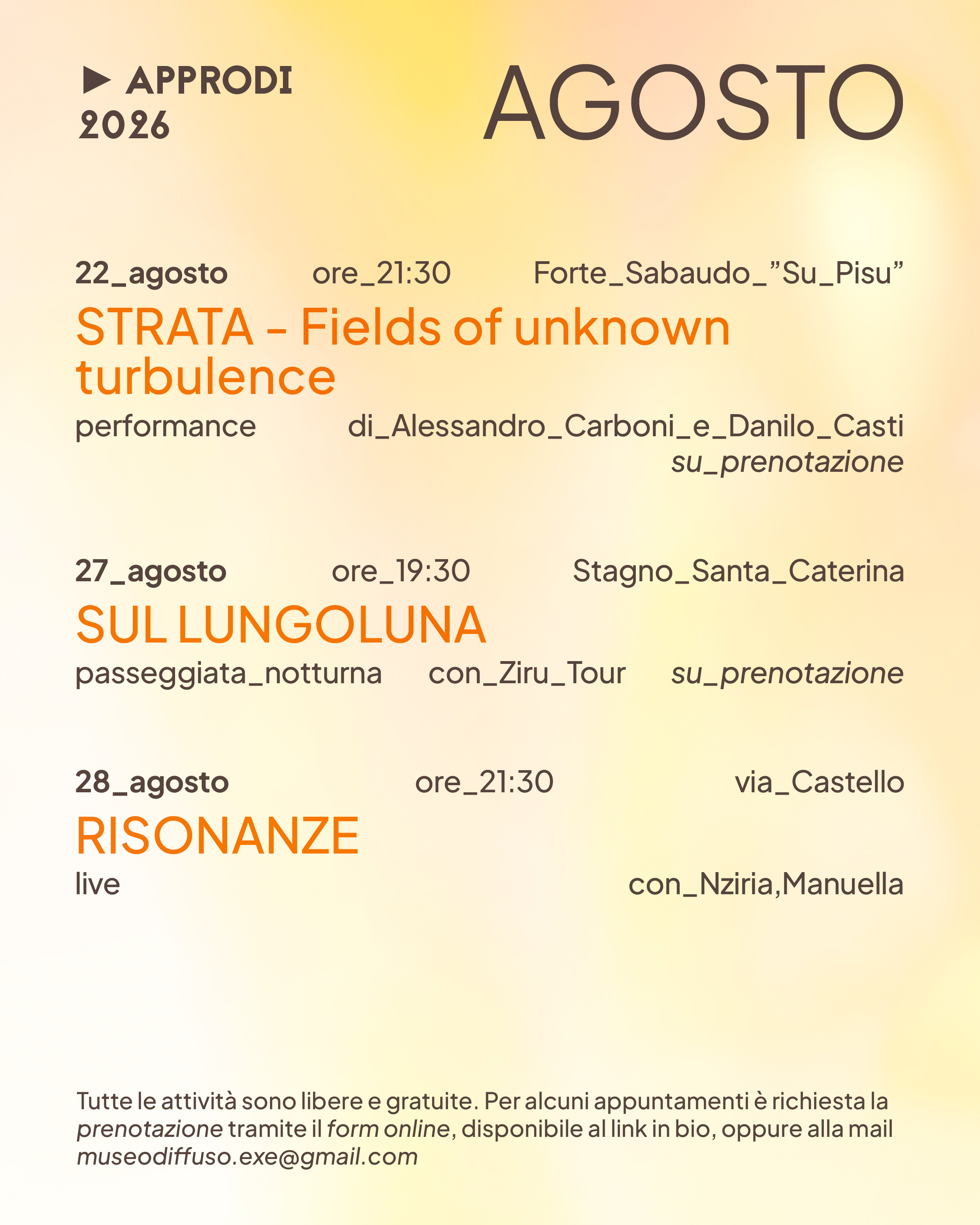 ▶ APPRODI
2026

AGOSTO

22_agosto ore_21:30 Forte_Sabaudo_”Su_Pisu”

STRATA - Fields of unknown turbulence

performance di_Alessandro_Carboni_e_Danilo_Casti
su_prenotazione

27_agosto ore_19:30 Stagno_Santa_Caterina

SUL LUNGOLUNA

passeggiata_notturna con_Ziru_Tour su_prenotazione

28_agosto ore_21:30 via_Castello

RISONANZE

live con_Nziria,Manuella

Tutte le attività sono libere e gratuite. Per alcuni appuntamenti è richiesta la prenotazione tramite il form online, disponibile al link in bio, oppure alla mail museodiffuso.exe@gmail.com